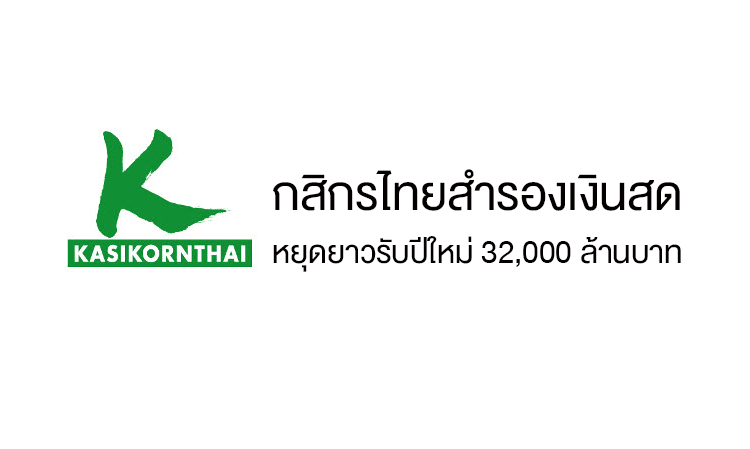 K
KASIKORNTHAI

กสิกรไทยสำรองเงินสด
หยุดยาวรับปีใหม่ 32,000 ล้านบาท